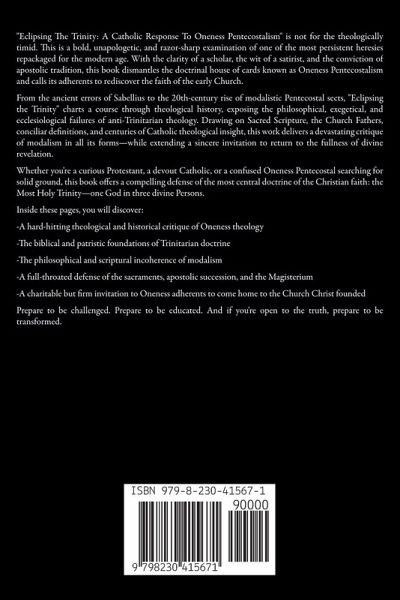 "Eclipsing The Trinity: A Catholic Response To Oneness Pentecostalism" is not for the theologically timid. This is a bold, unapologetic, and razor-sharp examination of one of the most persistent heresies repackaged for the modern age. With the clarity of a scholar, the wit of a satirist, and the conviction of apostolic tradition, this book dismantles the doctrinal house of cards known as Oneness Pentecostalism and calls its adherents to rediscover the faith of the early Church.

From the ancient errors of Sabellius to the 20th-century rise of modalistic Pentecostal sects, "Eclipsing the Trinity" charts a course through theological history, exposing the philosophical, exegetical, and ecclesiological failures of anti-Trinitarian theology. Drawing on Sacred Scripture, the Church Fathers, conciliar definitions, and centuries of Catholic theological insight, this work delivers a devastating critique of modalism in all its forms—while extending a sincere invitation to return to the fullness of divine revelation.

Whether you're a curious Protestant, a devout Catholic, or a confused Oneness Pentecostal searching for solid ground, this book offers a compelling defense of the most central doctrine of the Christian faith: the Most Holy Trinity—one God in three divine Persons.

Inside these pages, you will discover:

-A hard-hitting theological and historical critique of Oneness theology

-The biblical and patristic foundations of Trinitarian doctrine

-The philosophical and scriptural incoherence of modalism

-A full-throated defense of the sacraments, apostolic succession, and the Magisterium

-A charitable but firm invitation to Oneness adherents to come home to the Church Christ founded

Prepare to be challenged. Prepare to be educated. And if you're open to the truth, prepare to be transformed.

ISBN 979-8-230-41567-1

90000

9 798230 415671